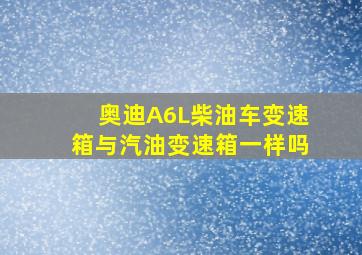 奥迪A6L柴油车变速箱与汽油变速箱一样吗